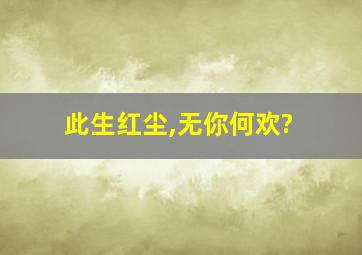 此生红尘,无你何欢?